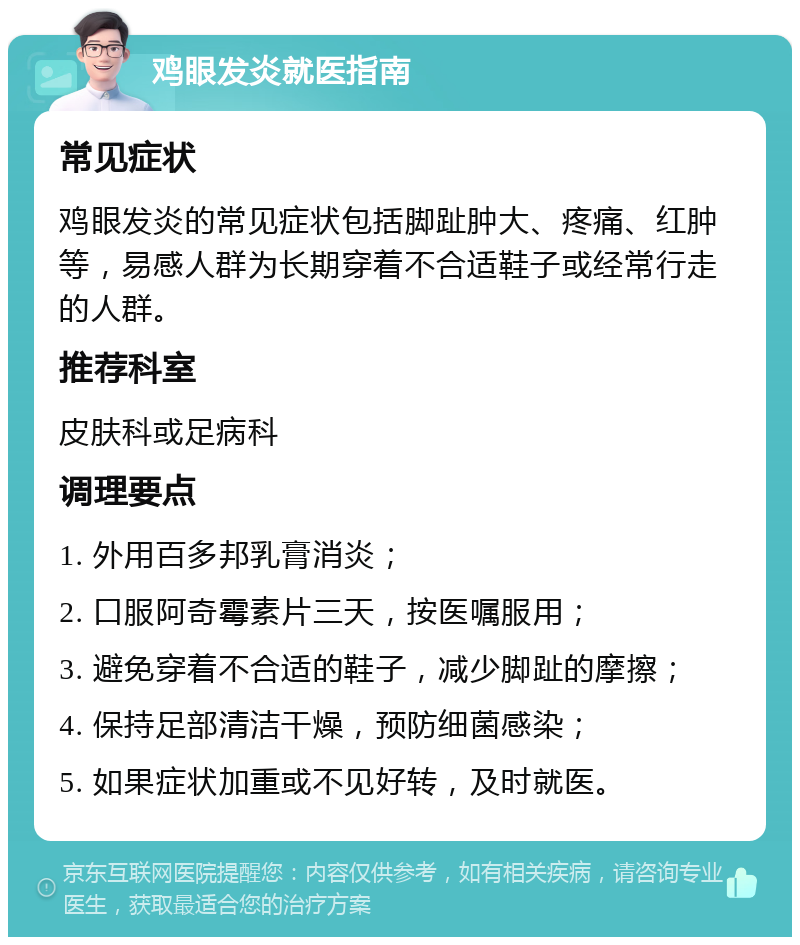 鸡眼发炎就医指南

常见症状

鸡眼发炎的常见症状包括脚趾肿大、疼痛、红肿等，易感人群为长期穿着不合适鞋子或经常行走的人群。

推荐科室

皮肤科或足病科

调理要点

1. 外用百多邦乳膏消炎；

2. 口服阿奇霉素片三天，按医嘱服用；

3. 避免穿着不合适的鞋子，减少脚趾的摩擦；

4. 保持足部清洁干燥，预防细菌感染；

5. 如果症状加重或不见好转，及时就医。

京东互联网医院提醒您：内容仅供参考，如有相关疾病，请咨询专业医生，获取最适合您的治疗方案